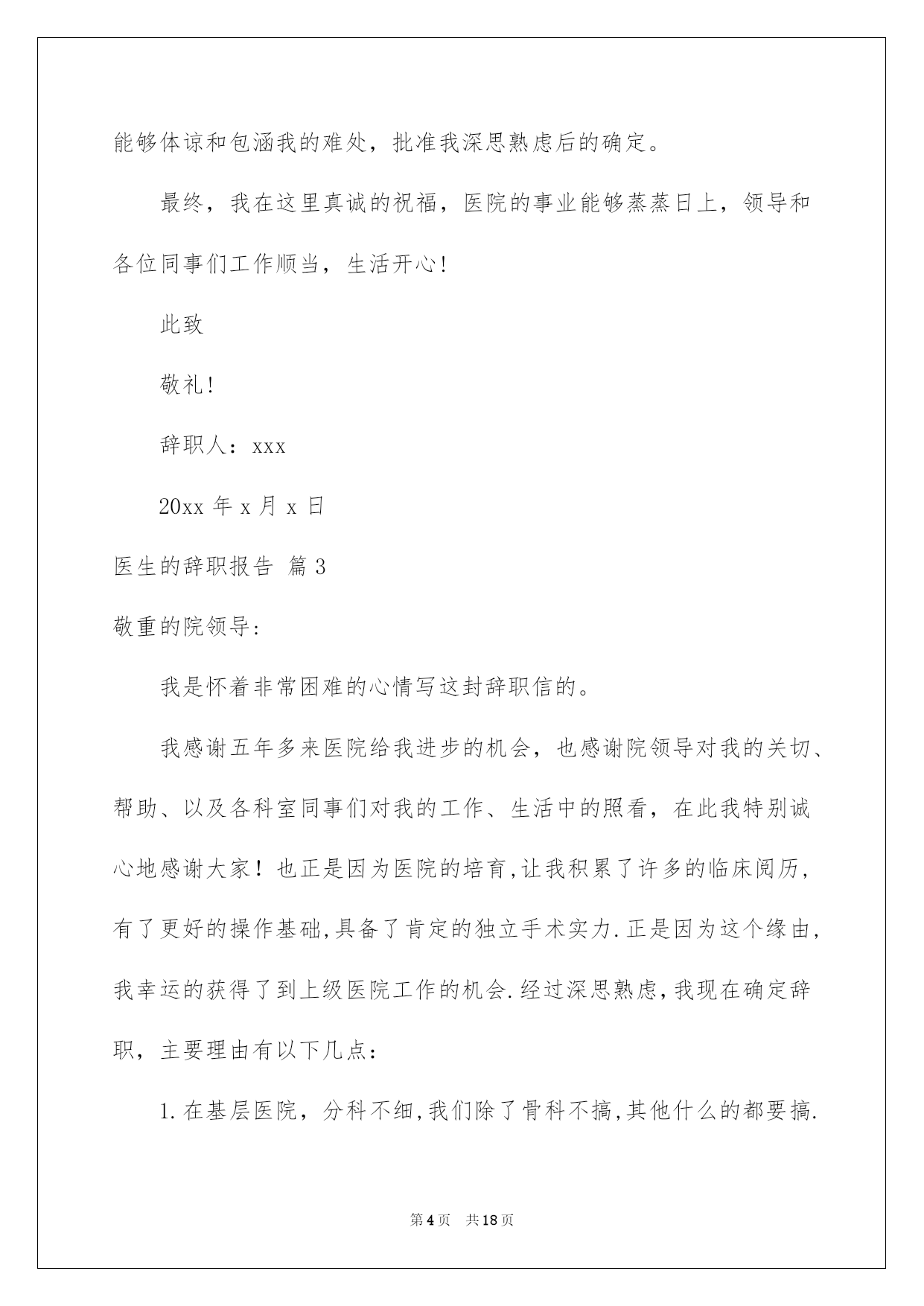 能够体谅和包涵我的难处，批准我深思熟虑后的确定。

最终，我在这里真诚的祝福，医院的事业能够蒸蒸日上，领导和各位同事们工作顺当，生活开心!

此致

敬礼!

辞职人：xxx

20xx 年 x 月 x 日

医生的辞职报告 篇 3

敬重的院领导:

我是怀着非常困难的心情写这封辞职信的。

我感谢五年多来医院给我进步的机会，也感谢院领导对我的关切、帮助、以及各科室同事们对我的工作、生活中的照看，在此我特别诚心地感谢大家！也正是因为医院的培育,让我积累了许多的临床阅历,有了更好的操作基础,具备了肯定的独立手术实力.正是因为这个缘由,我幸运的获得了到上级医院工作的机会.经过深思熟虑,我现在确定辞职，主要理由有以下几点：

1.在基层医院，分科不细,我们除了骨科不搞,其他什么的都要搞.

第 4 页 共 18 页